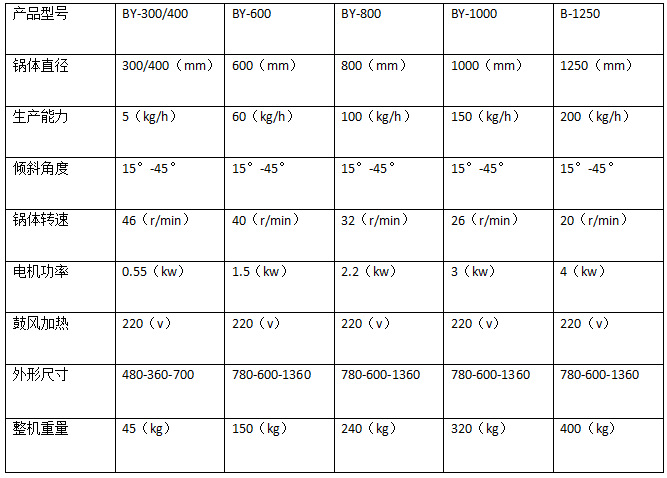 | 产品型号 | BY-300/400 | BY-600 | BY-800 | BY-1000 | B-1250 |
|---|---|---|---|---|---|
| 锅体直径 | 300/400（mm） | 600（mm） | 800（mm） | 1000（mm） | 1250（mm） |
| 生产能力 | 5（kg/h） | 60（kg/h） | 100（kg/h） | 150（kg/h） | 200（kg/h） |
| 倾斜角度 | 15°-45° | 15°-45° | 15°-45° | 15°-45° | 15°-45° |
| 锅体转速 | 46（r/min） | 40（r/min） | 32（r/min） | 26（r/min） | 20（r/min） |
| 电机功率 | 0.55（kw） | 1.5（kw） | 2.2（kw） | 3（kw） | 4（kw） |
| 鼓风加热 | 220（v） | 220（v） | 220（v） | 220（v） | 220（v） |
| 外形尺寸 | 480-360-700 | 780-600-1360 | 780-600-1360 | 780-600-1360 | 780-600-1360 |
| 整机重量 | 45（kg） | 150（kg） | 240（kg） | 320（kg） | 400（kg） |